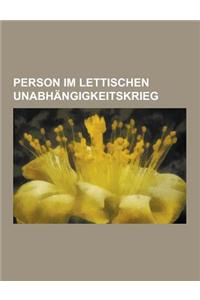 PERSON IM LETTISCHEN UNABHÄNGIGKEITSKRIEG